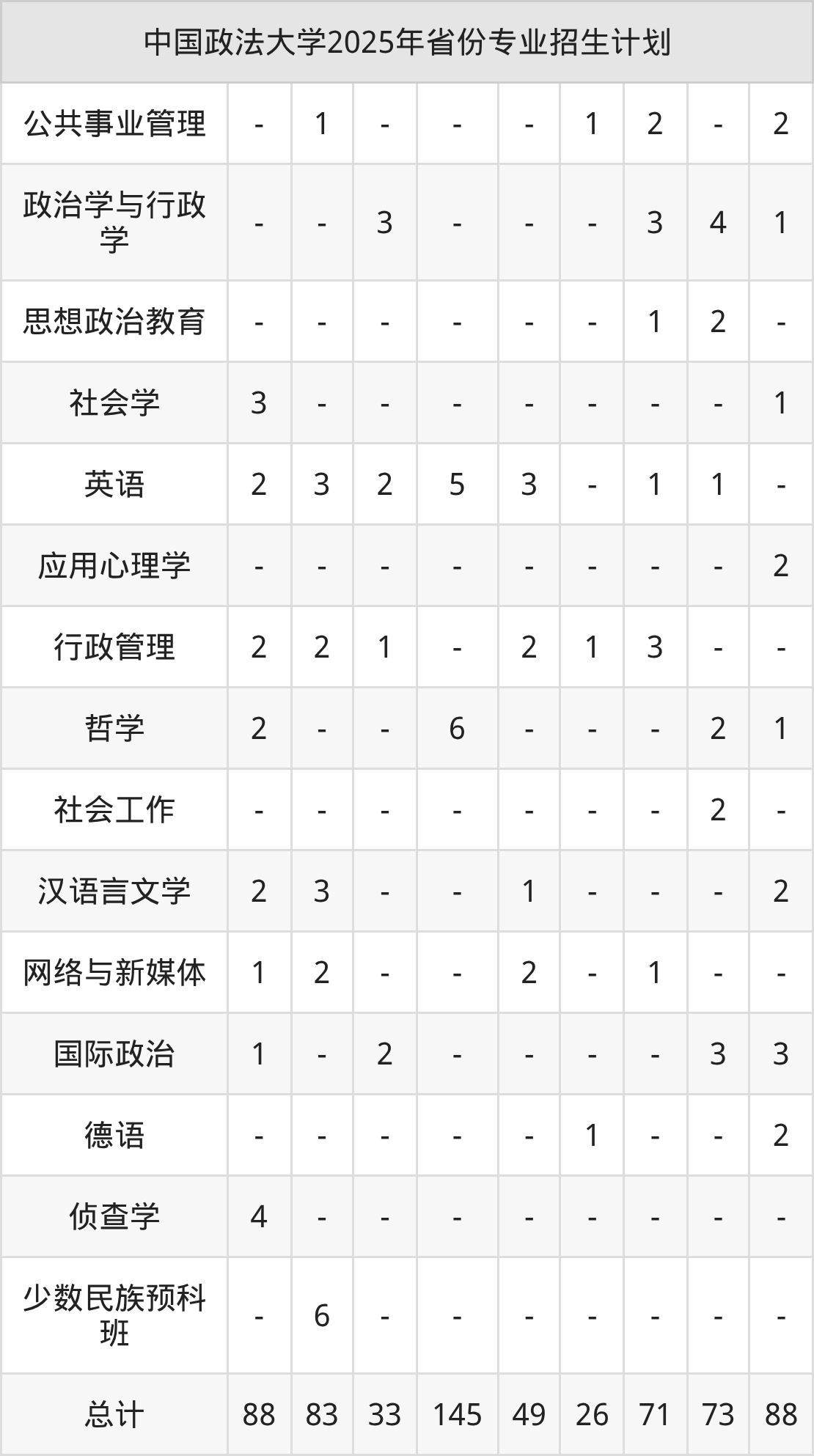 | 中国政法大学2025年省份专业招生计划 | | | | | | | | | |
|---|---|---|---|---|---|---|---|---|---|
| 公共事业管理 | - | 1 | - | - | - | 1 | 2 | - | 2 |
| 政治学与行政学 | - | - | 3 | - | - | - | 3 | 4 | 1 |
| 思想政治教育 | - | - | - | - | - | - | 1 | 2 | - |
| 社会学 | 3 | - | - | - | - | - | - | - | 1 |
| 英语 | 2 | 3 | 2 | 5 | 3 | - | 1 | 1 | - |
| 应用心理学 | - | - | - | - | - | - | - | - | 2 |
| 行政管理 | 2 | 2 | 1 | - | 2 | 1 | 3 | - | - |
| 哲学 | 2 | - | - | 6 | - | - | - | 2 | 1 |
| 社会工作 | - | - | - | - | - | - | - | 2 | - |
| 汉语言文学 | 2 | 3 | - | - | 1 | - | - | - | 2 |
| 网络与新媒体 | 1 | 2 | - | - | 2 | - | 1 | - | - |
| 国际政治 | 1 | - | 2 | - | - | - | - | 3 | 3 |
| 德语 | - | - | - | - | - | 1 | - | - | 2 |
| 侦查学 | 4 | - | - | - | - | - | - | - | - |
| 少数民族预科班 | - | 6 | - | - | - | - | - | - | - |
| 总计 | 88 | 83 | 33 | 145 | 49 | 26 | 71 | 73 | 88 |